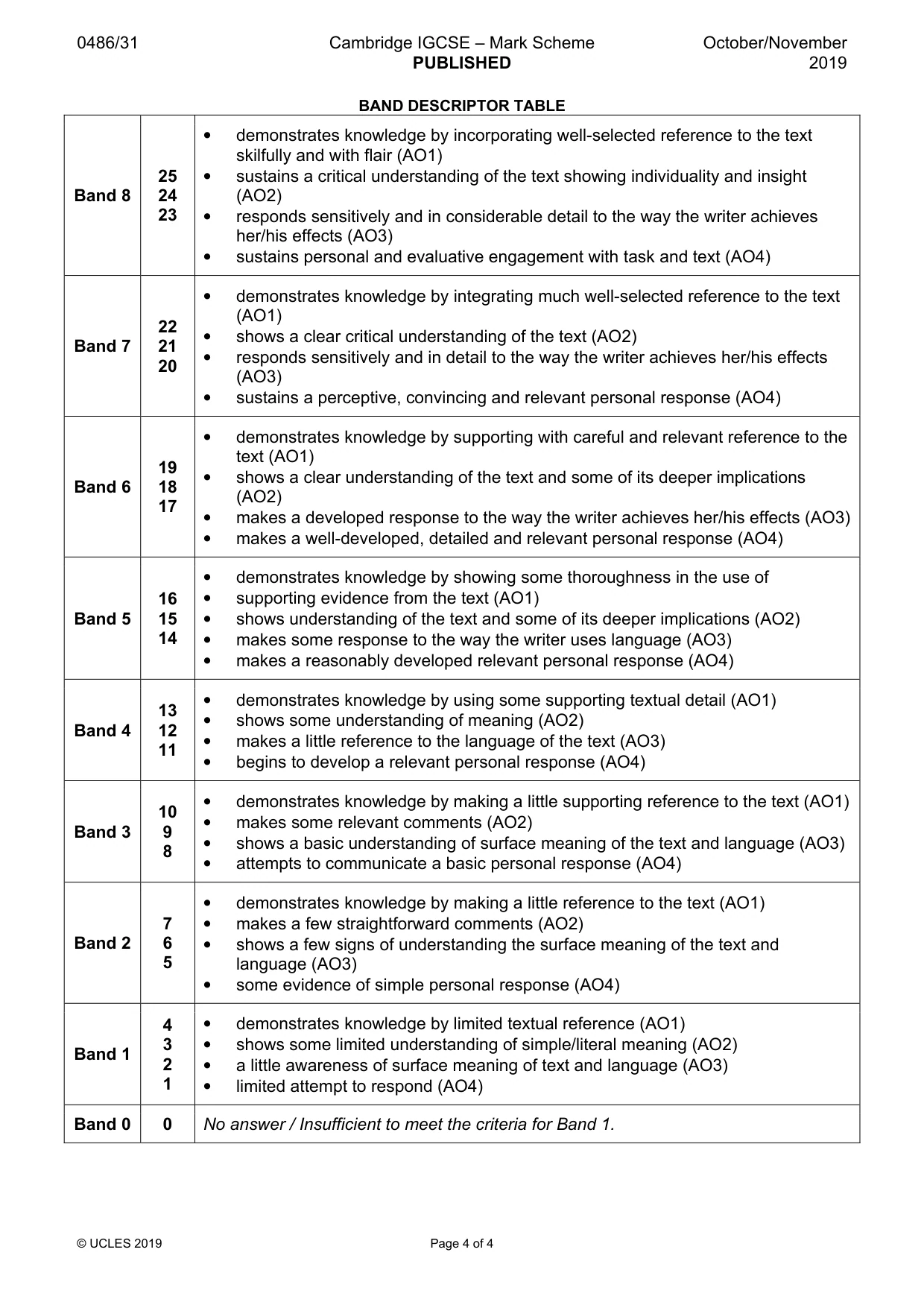 0486/31 Cambridge IGCSE – Mark Scheme PUBLISHED October/November 2019

BAND DESCRIPTOR TABLE

| Band 8 | 25 24 23 | • demonstrates knowledge by incorporating well-selected reference to the text skilfully and with flair (AO1) • sustains a critical understanding of the text showing individuality and insight (AO2) • responds sensitively and in considerable detail to the way the writer achieves her/his effects (AO3) • sustains personal and evaluative engagement with task and text (AO4) |
|---|---|---|
| Band 7 | 22 21 20 | • demonstrates knowledge by integrating much well-selected reference to the text (AO1) • shows a clear critical understanding of the text (AO2) • responds sensitively and in detail to the way the writer achieves her/his effects (AO3) • sustains a perceptive, convincing and relevant personal response (AO4) |
| Band 6 | 19 18 17 | • demonstrates knowledge by supporting with careful and relevant reference to the text (AO1) • shows a clear understanding of the text and some of its deeper implications (AO2) • makes a developed response to the way the writer achieves her/his effects (AO3) • makes a well-developed, detailed and relevant personal response (AO4) |
| Band 5 | 16 15 14 | • demonstrates knowledge by showing some thoroughness in the use of • supporting evidence from the text (AO1) • shows understanding of the text and some of its deeper implications (AO2) • makes some response to the way the writer uses language (AO3) • makes a reasonably developed relevant personal response (AO4) |
| Band 4 | 13 12 11 | • demonstrates knowledge by using some supporting textual detail (AO1) • shows some understanding of meaning (AO2) • makes a little reference to the language of the text (AO3) • begins to develop a relevant personal response (AO4) |
| Band 3 | 10 9 8 | • demonstrates knowledge by making a little supporting reference to the text (AO1) • makes some relevant comments (AO2) • shows a basic understanding of surface meaning of the text and language (AO3) • attempts to communicate a basic personal response (AO4) |
| Band 2 | 7 6 5 | • demonstrates knowledge by making a little reference to the text (AO1) • makes a few straightforward comments (AO2) • shows a few signs of understanding the surface meaning of the text and language (AO3) • some evidence of simple personal response (AO4) |
| Band 1 | 4 3 2 1 | • demonstrates knowledge by limited textual reference (AO1) • shows some limited understanding of simple/literal meaning (AO2) • a little awareness of surface meaning of text and language (AO3) • limited attempt to respond (AO4) |
| Band 0 | 0 | No answer / Insufficient to meet the criteria for Band 1. |

© UCLES 2019 Page 4 of 4